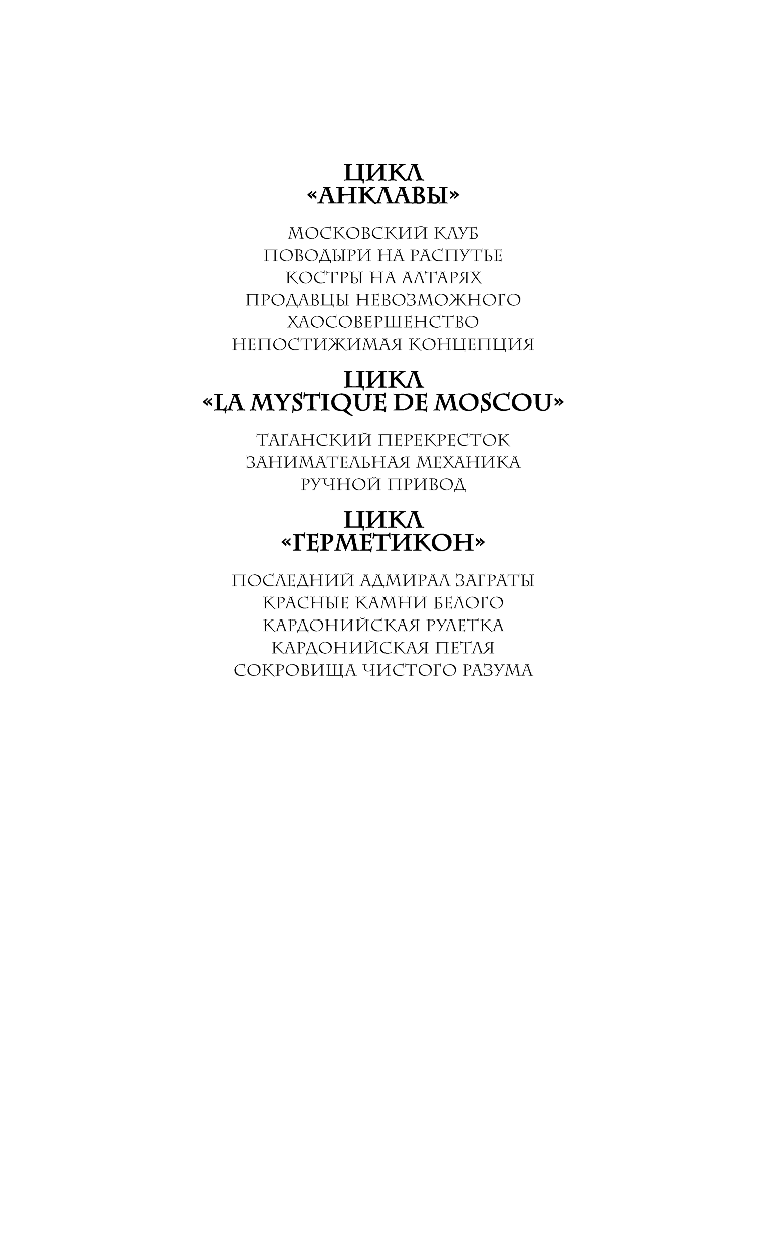 ЦИКЛ
«АНКЛАВЫ»

МОСКОВСКИЙ КЛУБ
ПОВОДЫРИ НА РАСПУТЬЕ
КОСТРЫ НА АЛТАРЯХ
ПРОДАВЦЫ НЕВОЗМОЖНОГО
ХАОСОВЕРШЕНСТВО
НЕПОСТИЖИМАЯ КОНЦЕПЦИЯ

ЦИКЛ
«LA MYSTIQUE DE MOSCOU»

ТАГАНСКИЙ ПЕРЕКРЕСТОК
ЗАНИМАТЕЛЬНАЯ МЕХАНИКА
РУЧНОЙ ПРИВОД

ЦИКЛ
«ГЕРМЕТИКОН»

ПОСЛЕДНИЙ АДМИРАЛ ЗАГРАТЫ
КРАСНЫЕ КАМНИ БЕЛОГО
КАРДОНИЙСКАЯ РУЛЕТКА
КАРДОНИЙСКАЯ ПЕТЛЯ
СОКРОВИЩА ЧИСТОГО РАЗУМА